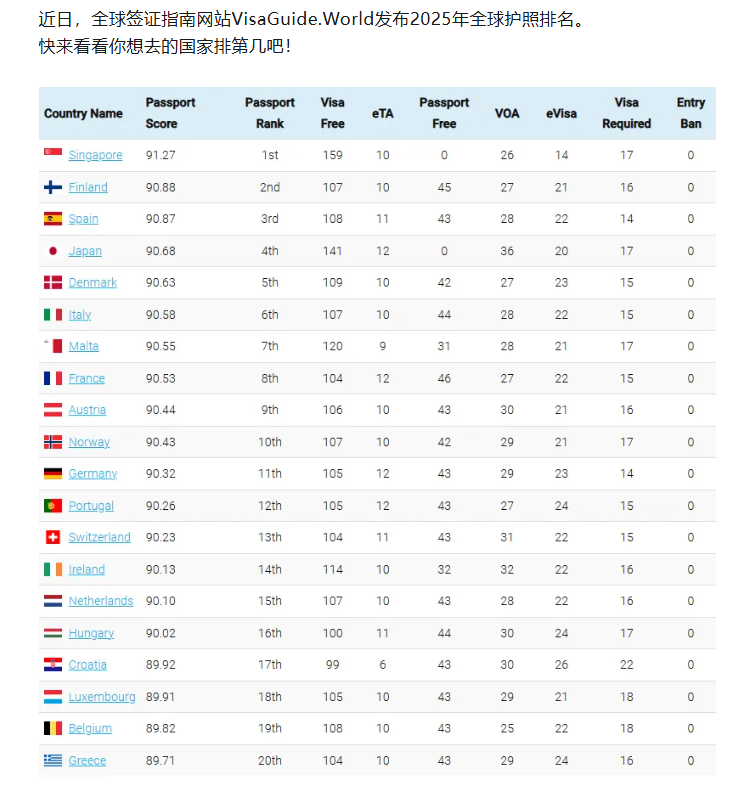 近日，全球签证指南网站VisaGuide.World发布2025年全球护照排名。
快来看看你想去的国家排第几吧！

| Country Name | Passport Score | Passport Rank | Visa Free | eTA | Passport Free | VOA | eVisa | Visa Required | Entry Ban |
|---|---|---|---|---|---|---|---|---|---|
| Singapore | 91.27 | 1st | 159 | 10 | 0 | 26 | 14 | 17 | 0 |
| Finland | 90.88 | 2nd | 107 | 10 | 45 | 27 | 21 | 16 | 0 |
| Spain | 90.87 | 3rd | 108 | 11 | 43 | 28 | 22 | 14 | 0 |
| Japan | 90.68 | 4th | 141 | 12 | 0 | 36 | 20 | 17 | 0 |
| Denmark | 90.63 | 5th | 109 | 10 | 42 | 27 | 23 | 15 | 0 |
| Italy | 90.58 | 6th | 107 | 10 | 44 | 28 | 22 | 15 | 0 |
| Malta | 90.55 | 7th | 120 | 9 | 31 | 28 | 21 | 17 | 0 |
| France | 90.53 | 8th | 104 | 12 | 46 | 27 | 22 | 15 | 0 |
| Austria | 90.44 | 9th | 106 | 10 | 43 | 30 | 21 | 16 | 0 |
| Norway | 90.43 | 10th | 107 | 10 | 42 | 29 | 21 | 17 | 0 |
| Germany | 90.32 | 11th | 105 | 12 | 43 | 29 | 23 | 14 | 0 |
| Portugal | 90.26 | 12th | 105 | 12 | 43 | 27 | 24 | 15 | 0 |
| Switzerland | 90.23 | 13th | 104 | 11 | 43 | 31 | 22 | 15 | 0 |
| Ireland | 90.13 | 14th | 114 | 10 | 32 | 32 | 22 | 16 | 0 |
| Netherlands | 90.10 | 15th | 107 | 10 | 43 | 28 | 22 | 16 | 0 |
| Hungary | 90.02 | 16th | 100 | 11 | 44 | 30 | 24 | 17 | 0 |
| Croatia | 89.92 | 17th | 99 | 6 | 43 | 30 | 26 | 22 | 0 |
| Luxembourg | 89.91 | 18th | 105 | 10 | 43 | 29 | 21 | 18 | 0 |
| Belgium | 89.82 | 19th | 108 | 10 | 43 | 25 | 22 | 18 | 0 |
| Greece | 89.71 | 20th | 104 | 10 | 43 | 29 | 24 | 16 | 0 |